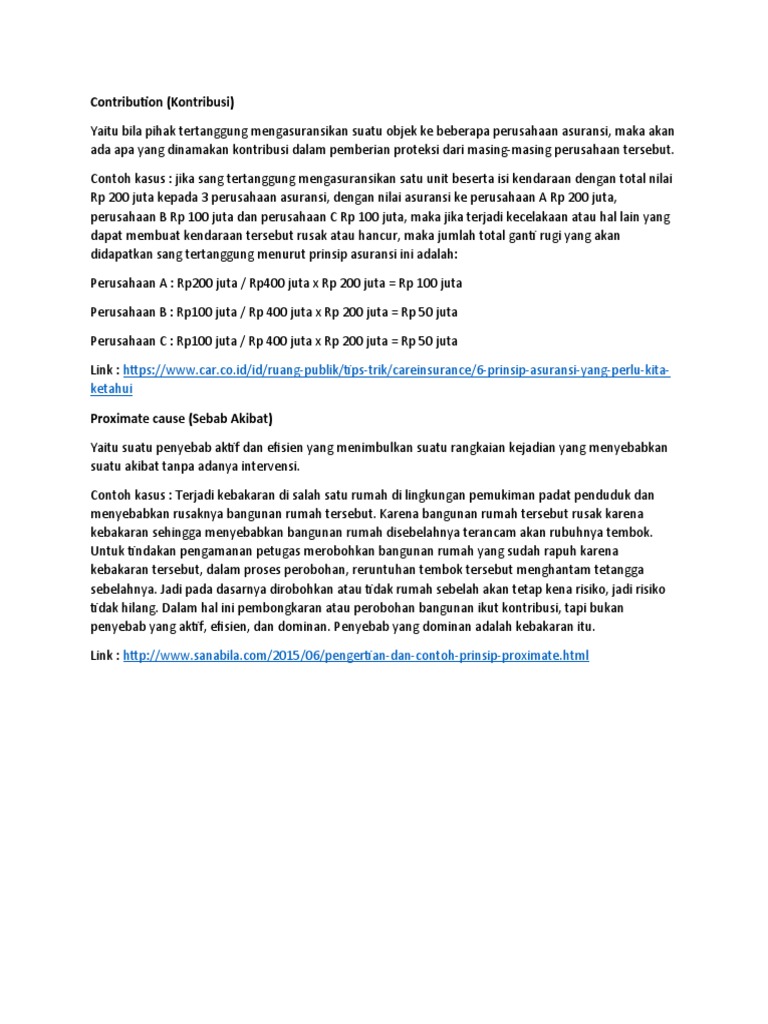 Contribution (Kontribusi)

Yaitu bila pihak tertanggung mengasuransikan suatu objek ke beberapa perusahaan asuransi, maka akan ada apa yang dinamakan kontribusi dalam pemberian proteksi dari masing-masing perusahaan tersebut.

Contoh kasus : jika sang tertanggung mengasuransikan satu unit beserta isi kendaraan dengan total nilai Rp 200 juta kepada 3 perusahaan asuransi, dengan nilai asuransi ke perusahaan A Rp 200 juta, perusahaan B Rp 100 juta dan perusahaan C Rp 100 juta, maka jika terjadi kecelakaan atau hal lain yang dapat membuat kendaraan tersebut rusak atau hancur, maka jumlah total ganti rugi yang akan didapatkan sang tertanggung menurut prinsip asuransi ini adalah:

Perusahaan A : Rp200 juta / Rp400 juta x Rp 200 juta = Rp 100 juta

Perusahaan B : Rp100 juta / Rp 400 juta x Rp 200 juta = Rp 50 juta

Perusahaan C : Rp100 juta / Rp 400 juta x Rp 200 juta = Rp 50 juta

Link : https://www.car.co.id/id/ruang-publik/tips-trik/careinsurance/6-prinsip-asuransi-yang-perlu-kita-ketahui

Proximate cause (Sebab Akibat)

Yaitu suatu penyebab aktif dan efisien yang menimbulkan suatu rangkaian kejadian yang menyebabkan suatu akibat tanpa adanya intervensi.

Contoh kasus : Terjadi kebakaran di salah satu rumah di lingkungan pemukiman padat penduduk dan menyebabkan rusaknya bangunan rumah tersebut. Karena bangunan rumah tersebut rusak karena kebakaran sehingga menyebabkan bangunan rumah disebelahnya terancam akan rubuhnya tembok. Untuk tindakan pengamanan petugas merobohkan bangunan rumah yang sudah rapuh karena kebakaran tersebut, dalam proses perobohan, reruntuhan tembok tersebut menghantam tetangga sebelahnya. Jadi pada dasarnya dirobohkan atau tidak rumah sebelah akan tetap kena risiko, jadi risiko tidak hilang. Dalam hal ini pembongkaran atau perobohan bangunan ikut kontribusi, tapi bukan penyebab yang aktif, efisien, dan dominan. Penyebab yang dominan adalah kebakaran itu.

Link : http://www.sanabila.com/2015/06/pengertian-dan-contoh-prinsip-proximate.html